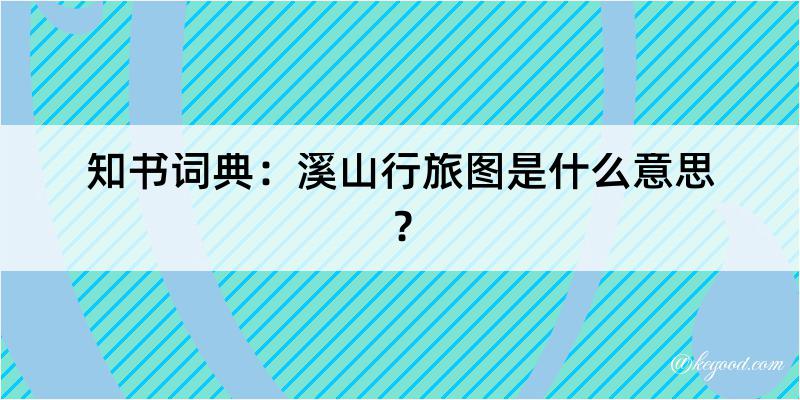 知书词典：溪山行旅图是什么意思？

@kegood.com